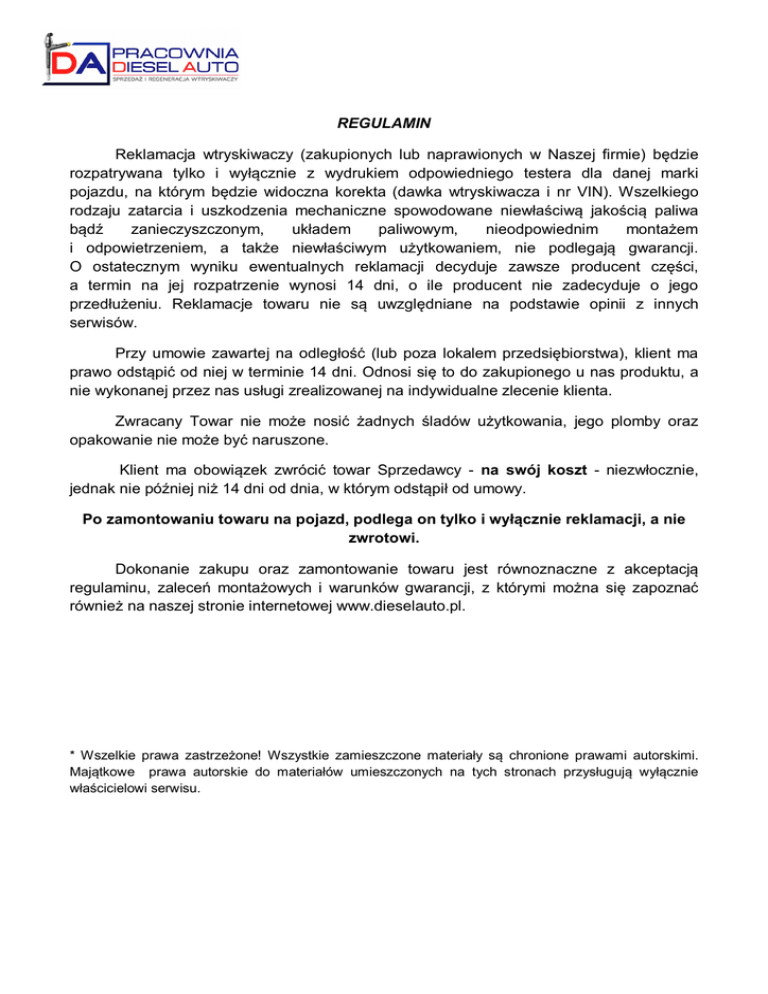 DA PRACOWNIA DIESEL AUTO
SPRZEDAŻ I REGENERACJA WTRYSKIWACZY

REGULAMIN

Reklamacja wtryskiwaczy (zakupionych lub naprawionych w Naszej firmie) będzie rozpatrywana tylko i wyłącznie z wydrukiem odpowiedniego testera dla danej marki pojazdu, na którym będzie widoczna korekta (dawka wtryskiwacza i nr VIN). Wszelkiego rodzaju zatarcia i uszkodzenia mechaniczne spowodowane niewłaściwą jakością paliwa bądź zanieczyszczonym, układem paliwowym, nieodpowiednim montażem i odpowietrzeniem, a także niewłaściwym użytkowaniem, nie podlegają gwarancji. O ostatecznym wyniku ewentualnych reklamacji decyduje zawsze producent części, a termin na jej rozpatrzenie wynosi 14 dni, o ile producent nie zadecyduje o jego przedłużeniu. Reklamacje towaru nie są uwzględniane na podstawie opinii z innych serwisów.

Przy umowie zawartej na odległość (lub poza lokalem przedsiębiorstwa), klient ma prawo odstąpić od niej w terminie 14 dni. Odnosi się to do zakupionego u nas produktu, a nie wykonanej przez nas usługi zrealizowanej na indywidualne zlecenie klienta.

Zwracany Towar nie może nosić żadnych śladów użytkowania, jego plomby oraz opakowanie nie może być naruszone.

Klient ma obowiązek zwrócić towar Sprzedawcy - na swój koszt - niezwłocznie, jednak nie później niż 14 dni od dnia, w którym odstąpił od umowy.

Po zamontowaniu towaru na pojazd, podlega on tylko i wyłącznie reklamacji, a nie zwrotowi.

Dokonanie zakupu oraz zamontowanie towaru jest równoznaczne z akceptacją regulaminu, zaleceń montażowych i warunków gwarancji, z którymi można się zapoznać również na naszej stronie internetowej www.dieselauto.pl.

* Wszelkie prawa zastrzeżone! Wszystkie zamieszczone materiały są chronione prawami autorskimi. Majątkowe prawa autorskie do materiałów umieszczonych na tych stronach przysługują wyłącznie właścicielowi serwisu.